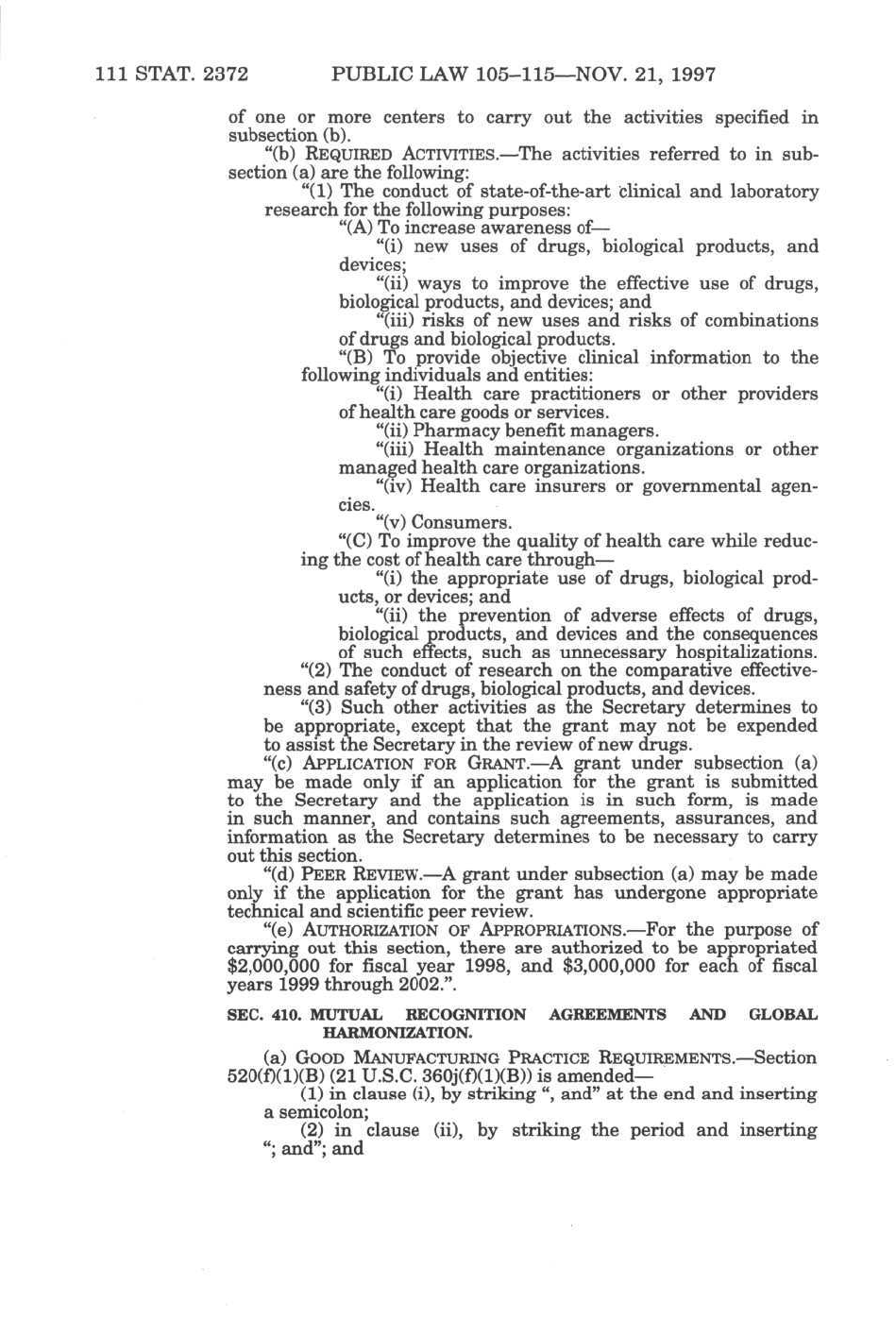 111 STAT. 2372 PUBLIC LAW 105–115—NOV. 21, 1997

of one or more centers to carry out the activities specified in subsection (b).

"(b) REQUIRED ACTIVITIES.—The activities referred to in subsection (a) are the following:

"(1) The conduct of state-of-the-art clinical and laboratory research for the following purposes:

"(A) To increase awareness of—

"(i) new uses of drugs, biological products, and devices;

"(ii) ways to improve the effective use of drugs, biological products, and devices; and

"(iii) risks of new uses and risks of combinations of drugs and biological products.

"(B) To provide objective clinical information to the following individuals and entities:

"(i) Health care practitioners or other providers of health care goods or services.

"(ii) Pharmacy benefit managers.

"(iii) Health maintenance organizations or other managed health care organizations.

"(iv) Health care insurers or governmental agencies.

"(v) Consumers.

"(C) To improve the quality of health care while reducing the cost of health care through—

"(i) the appropriate use of drugs, biological products, or devices; and

"(ii) the prevention of adverse effects of drugs, biological products, and devices and the consequences of such effects, such as unnecessary hospitalizations.

"(2) The conduct of research on the comparative effectiveness and safety of drugs, biological products, and devices.

"(3) Such other activities as the Secretary determines to be appropriate, except that the grant may not be expended to assist the Secretary in the review of new drugs.

"(c) APPLICATION FOR GRANT.—A grant under subsection (a) may be made only if an application for the grant is submitted to the Secretary and the application is in such form, is made in such manner, and contains such agreements, assurances, and information as the Secretary determines to be necessary to carry out this section.

"(d) PEER REVIEW.—A grant under subsection (a) may be made only if the application for the grant has undergone appropriate technical and scientific peer review.

"(e) AUTHORIZATION OF APPROPRIATIONS.—For the purpose of carrying out this section, there are authorized to be appropriated $2,000,000 for fiscal year 1998, and $3,000,000 for each of fiscal years 1999 through 2002.".

SEC. 410. MUTUAL RECOGNITION AGREEMENTS AND GLOBAL HARMONIZATION.

(a) GOOD MANUFACTURING PRACTICE REQUIREMENTS.—Section 520(f)(1)(B) (21 U.S.C. 360j(f)(1)(B)) is amended—

(1) in clause (i), by striking ", and" at the end and inserting a semicolon;

(2) in clause (ii), by striking the period and inserting "; and"; and